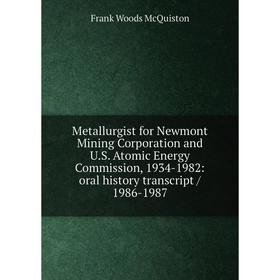 Frank Woods McQuiston

Metallurgist for Newmont Mining Corporation and U.S. Atomic Energy Commission, 1934-1982: oral history transcript / 1986-1987